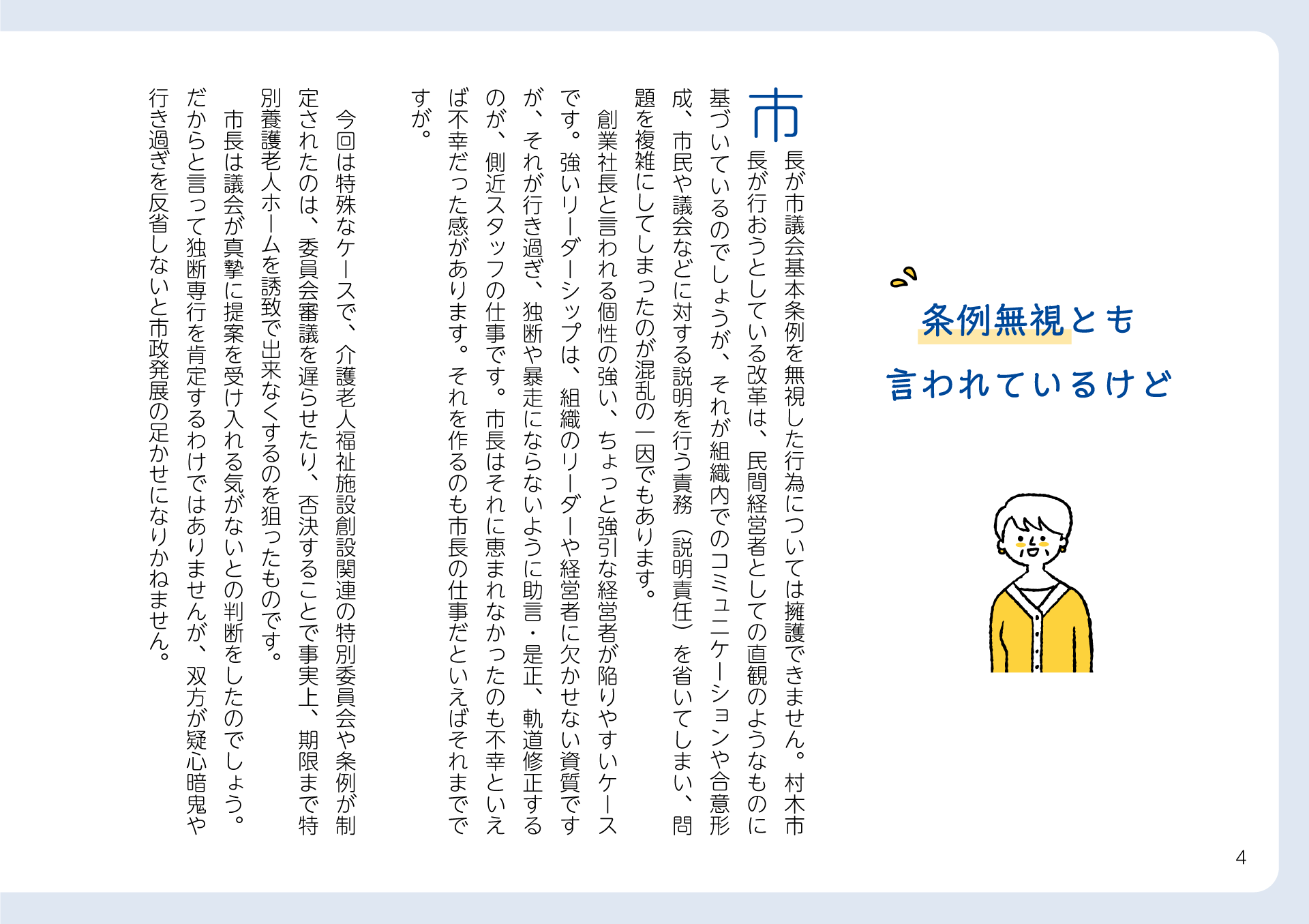 条例無視とも
言われているけど

市長が市議会基本条例を無視した行為については擁護できません。村木市長が行おうとしている改革は、民間経営者としての直観のようなものに基づいているのでしょうが、それが組織内でのコミュニケーションや合意形成、市民や議会などに対する説明を行う責務（説明責任）を省いてしまい、問題を複雑にしてしまったのが混乱の一因でもあります。

創業社長と言われる個性の強い、ちょっと強引な経営者が陥りやすいケースです。強いリーダーシップは、組織のリーダーや経営者に欠かせない資質ですが、それが行き過ぎ、独断や暴走にならないように助言・是正、軌道修正するのが、側近スタッフの仕事です。市長はそれに恵まれなかったのも不幸といえば不幸だった感があります。それを作るのも市長の仕事だといえばそれまでですが。

今回は特殊なケースで、介護老人福祉施設創設関連の特別委員会や条例が制定されたのは、委員会審議を遅らせたり、否決することで事実上、期限まで特別養護老人ホームを誘致で出来なくするのを狙ったものです。

市長は議会が真摯に提案を受け入れる気がないとの判断をしたのでしょう。だからと言って独断専行を肯定するわけではありませんが、双方が疑心暗鬼や行き過ぎを反省しないと市政発展の足かせになりかねません。

4